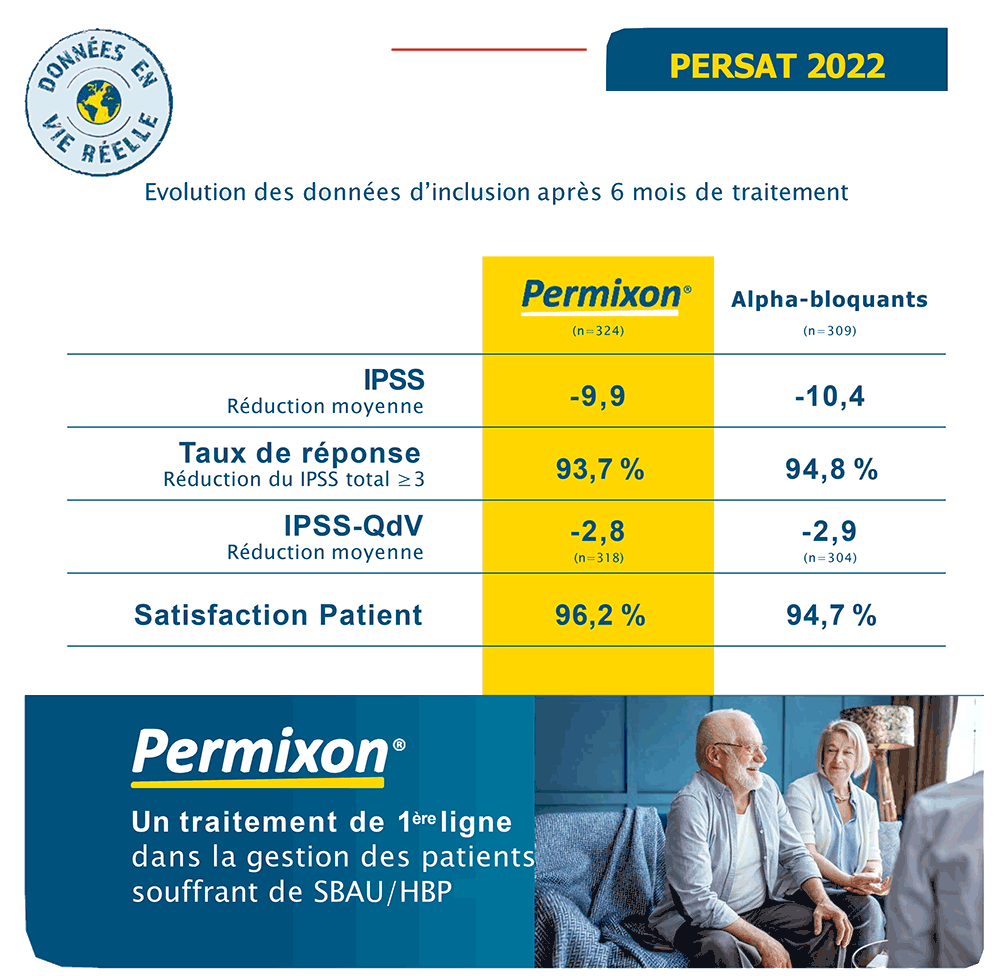 DONNÉES EN VIE RÉELLE

PERSAT 2022

Evolution des données d'inclusion après 6 mois de traitement

|  | Permixon® (n=324) | Alpha-bloquants (n=309) |
|---|---|---|
| IPSS Réduction moyenne | -9,9 | -10,4 |
| Taux de réponse Réduction du IPSS total ≥3 | 93,7 % | 94,8 % |
| IPSS-QdV Réduction moyenne | -2,8 (n=318) | -2,9 (n=304) |
| Satisfaction Patient | 96,2 % | 94,7 % |

Permixon®

Un traitement de 1ère ligne dans la gestion des patients souffrant de SBAU/HBP